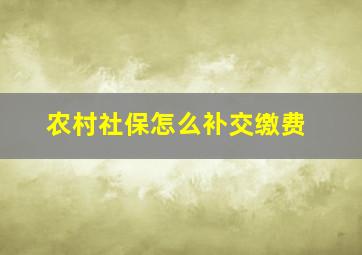 农村社保怎么补交缴费